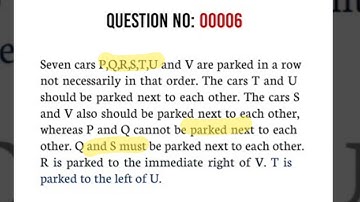 QUESTION NO: 00006

Seven cars P,Q,R,S,T,U and V are parked in a row not necessarily in that order. The cars T and U should be parked next to each other. The cars S and V also should be parked next to each other, whereas P and Q cannot be parked next to each other. Q and S must be parked next to each other. R is parked to the immediate right of V. T is parked to the left of U.